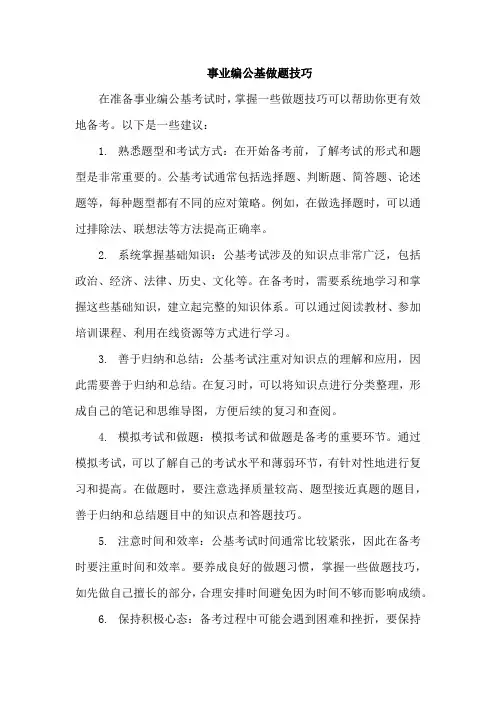 事业编公基做题技巧

在准备事业编公基考试时，掌握一些做题技巧可以帮助你更有效地备考。以下是一些建议：

1. 熟悉题型和考试方式：在开始备考前，了解考试的形式和题型是非常重要的。公基考试通常包括选择题、判断题、简答题、论述题等，每种题型都有不同的应对策略。例如，在做选择题时，可以通过排除法、联想法等方法提高正确率。

2. 系统掌握基础知识：公基考试涉及的知识点非常广泛，包括政治、经济、法律、历史、文化等。在备考时，需要系统地学习和掌握这些基础知识，建立起完整的知识体系。可以通过阅读教材、参加培训课程、利用在线资源等方式进行学习。

3. 善于归纳和总结：公基考试注重对知识点的理解和应用，因此需要善于归纳和总结。在复习时，可以将知识点进行分类整理，形成自己的笔记和思维导图，方便后续的复习和查阅。

4. 模拟考试和做题：模拟考试和做题是备考的重要环节。通过模拟考试，可以了解自己的考试水平和薄弱环节，有针对性地进行复习和提高。在做题时，要注意选择质量较高、题型接近真题的题目，善于归纳和总结题目中的知识点和答题技巧。

5. 注意时间和效率：公基考试时间通常比较紧张，因此在备考时要注重时间和效率。要养成良好的做题习惯，掌握一些做题技巧，如先做自己擅长的部分，合理安排时间避免因为时间不够而影响成绩。

6. 保持积极心态：备考过程中可能会遇到困难和挫折，要保持